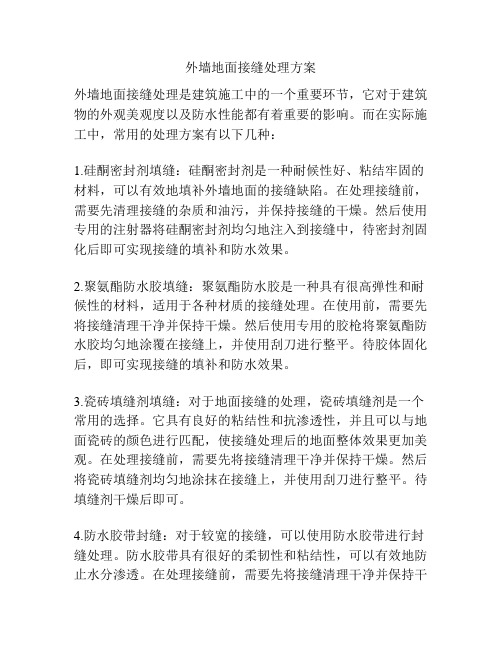 外墙地面接缝处理方案

外墙地面接缝处理是建筑施工中的一个重要环节，它对于建筑物的外观美观度以及防水性能都有着重要的影响。而在实际施工中，常用的处理方案有以下几种：

1.硅酮密封剂填缝：硅酮密封剂是一种耐候性好、粘结牢固的材料，可以有效地填补外墙地面的接缝缺陷。在处理接缝前，需要先清理接缝的杂质和油污，并保持接缝的干燥。然后使用专用的注射器将硅酮密封剂均匀地注入到接缝中，待密封剂固化后即可实现接缝的填补和防水效果。

2.聚氨酯防水胶填缝：聚氨酯防水胶是一种具有很高弹性和耐候性的材料，适用于各种材质的接缝处理。在使用前，需要先将接缝清理干净并保持干燥。然后使用专用的胶枪将聚氨酯防水胶均匀地涂覆在接缝上，并使用刮刀进行整平。待胶体固化后，即可实现接缝的填补和防水效果。

3.瓷砖填缝剂填缝：对于地面接缝的处理，瓷砖填缝剂是一个常用的选择。它具有良好的粘结性和抗渗透性，并且可以与地面瓷砖的颜色进行匹配，使接缝处理后的地面整体效果更加美观。在处理接缝前，需要先将接缝清理干净并保持干燥。然后将瓷砖填缝剂均匀地涂抹在接缝上，并使用刮刀进行整平。待填缝剂干燥后即可。

4.防水胶带封缝：对于较宽的接缝，可以使用防水胶带进行封缝处理。防水胶带具有很好的柔韧性和粘结性，可以有效地防止水分渗透。在处理接缝前，需要先将接缝清理干净并保持干